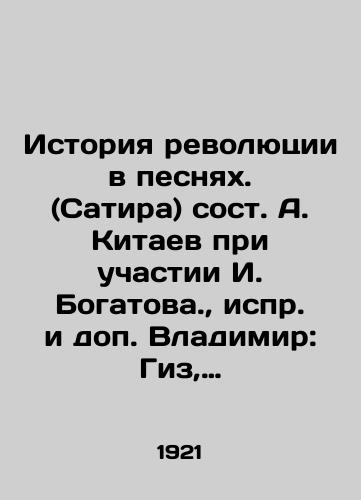 История революции в песнях. (Сатира) сост. А. Китаев при участии И. Богатова., испр. и доп. Владимир: Гиз,...

1921